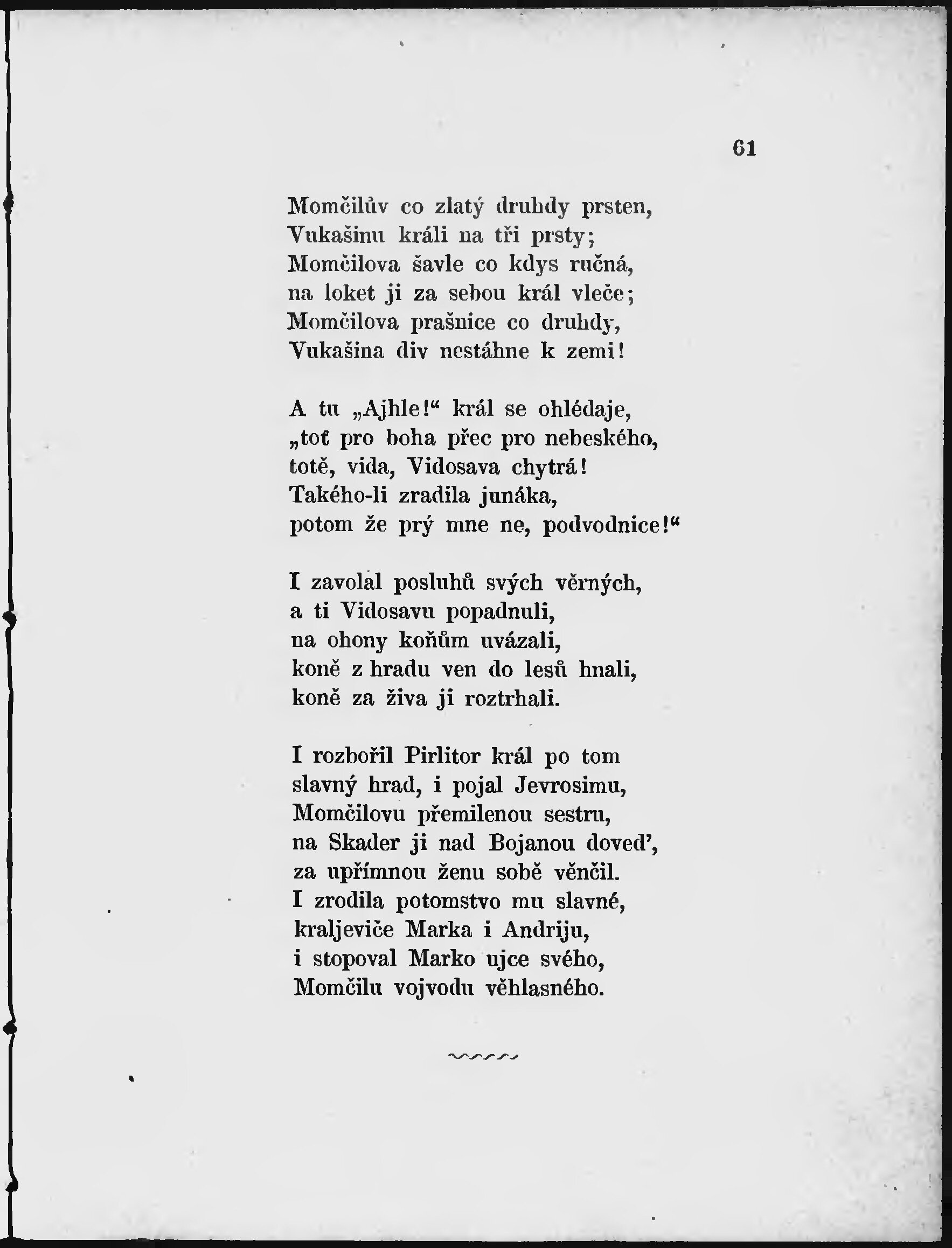 61

Momčilův co zlatý druhdy prsten,
Vukašinu králi na tři prsty;
Momčilova šavle co kdys ručná,
na loket ji za sebou král vleče;
Momčilova prašnice co druhdy,
Vukašina div nestáhne k zemi!

A tu „Ajhle!“ král se ohlédaje,
„toť pro boha přec pro nebeského,
totě, vida, Vidosava chytrá!
Takého-li zradila junáka,
potom že prý mne ne, podvodnice!“

I zavolal posluhů svých věrných,
a ti Vidosavu popadnuli,
na ohony koňům uvázali,
koně z hradu ven do lesů hnali,
koně za živa ji roztrhali.

I rozbořil Pirlitor král po tom
slavný hrad, i pojal Jevrosimu,
Momčilovu přemilenou sestru,
na Skader ji nad Bojanou doveď,
za upřímnou ženu sobě věnčil.
I zrodila potomstvo mu slavné,
kraljeviče Marka i Andriju,
i stopoval Marko ujce svého,
Momčilu vojvodu věhlasného.